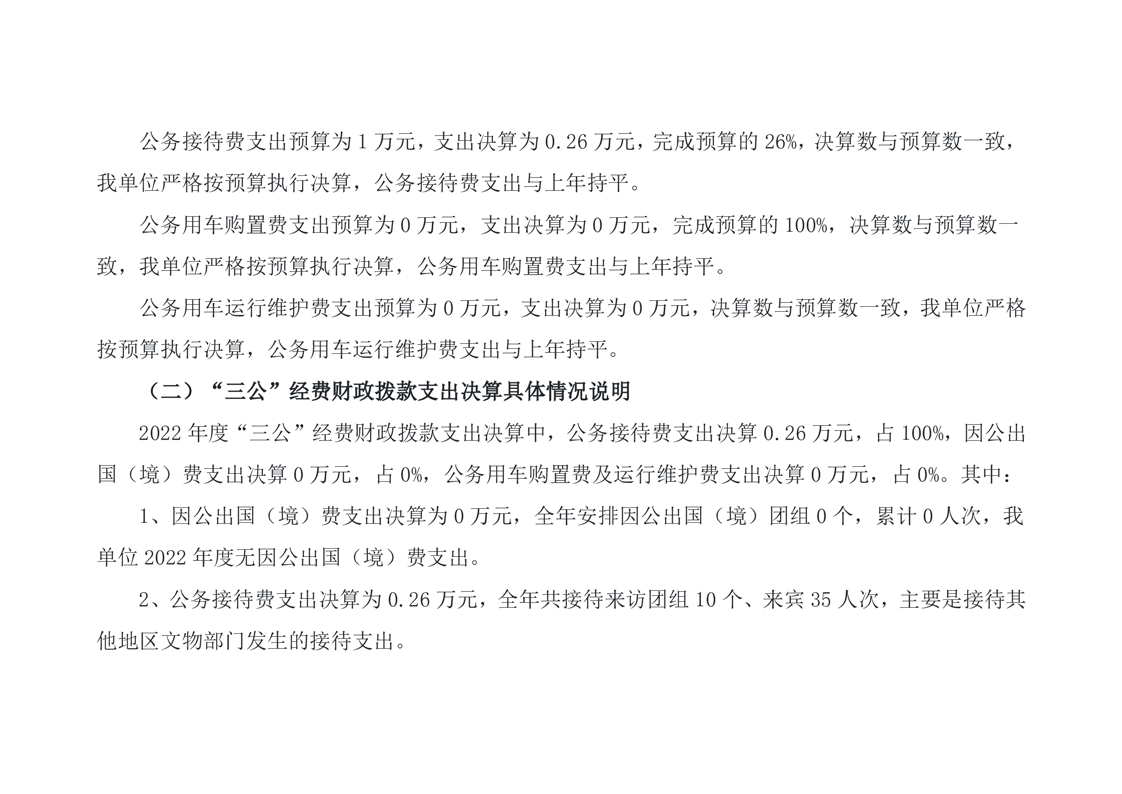 公务接待费支出预算为1万元，支出决算为0.26万元，完成预算的26%，决算数与预算数一致，我单位严格按预算执行决算，公务接待费支出与上年持平。

公务用车购置费支出预算为0万元，支出决算为0万元，完成预算的100%，决算数与预算数一致，我单位严格按预算执行决算，公务用车购置费支出与上年持平。

公务用车运行维护费支出预算为0万元，支出决算为0万元，决算数与预算数一致，我单位严格按预算执行决算，公务用车运行维护费支出与上年持平。

（二）“三公”经费财政拨款支出决算具体情况说明

2022年度“三公”经费财政拨款支出决算中，公务接待费支出决算0.26万元，占100%，因公出国（境）费支出决算0万元，占0%，公务用车购置费及运行维护费支出决算0万元，占0%。其中：

1、因公出国（境）费支出决算为0万元，全年安排因公出国（境）团组0个，累计0人次，我单位2022年度无因公出国（境）费支出。

2、公务接待费支出决算为0.26万元，全年共接待来访团组10个、来宾35人次，主要是接待其他地区文物部门发生的接待支出。